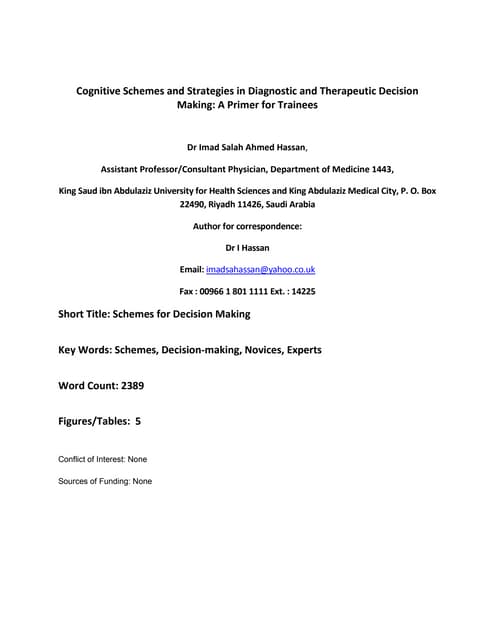 Cognitive Schemes and Strategies in Diagnostic and Therapeutic Decision Making: A Primer for Trainees

Dr Imad Salah Ahmed Hassan,

Assistant Professor/Consultant Physician, Department of Medicine 1443,

King Saud ibn Abdulaziz University for Health Sciences and King Abdulaziz Medical City, P. O. Box 22490, Riyadh 11426, Saudi Arabia

Author for correspondence:

Dr I Hassan

Email: imadsahassan@yahoo.co.uk

Fax : 00966 1 801 1111 Ext. : 14225

Short Title: Schemes for Decision Making

Key Words: Schemes, Decision-making, Novices, Experts

Word Count: 2389

Figures/Tables: 5

Conflict of Interest: None

Sources of Funding: None